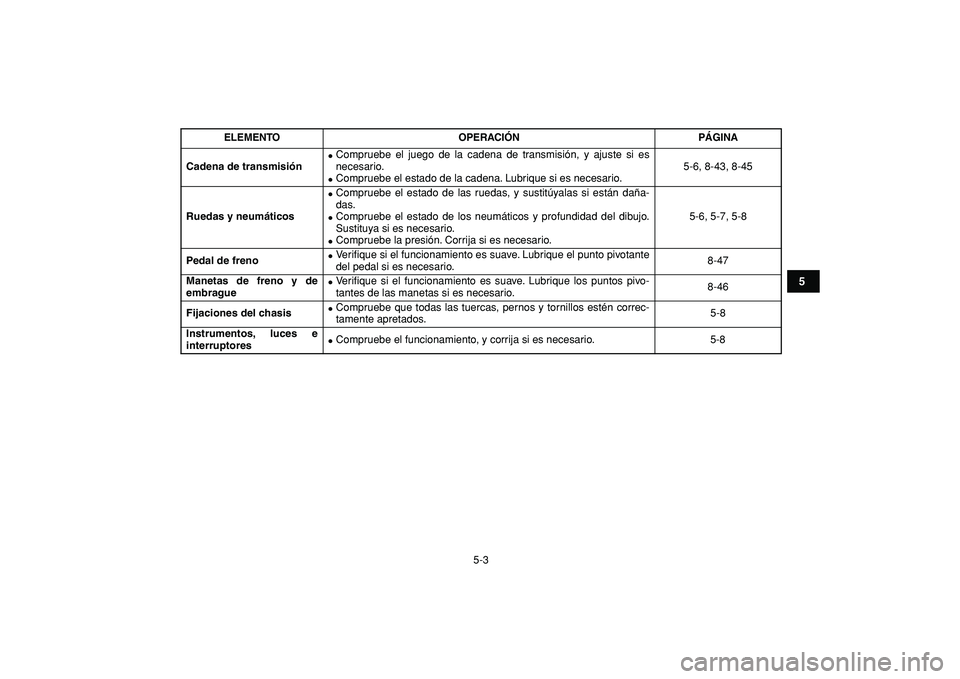 | ELEMENTO | OPERACIÓN | PÁGINA |
|---|---|---|
| Cadena de transmisión | ● Compruebe el juego de la cadena de transmisión, y ajuste si es necesario. ● Compruebe el estado de la cadena. Lubrique si es necesario. | 5-6, 8-43, 8-45 |
| Ruedas y neumáticos | ● Compruebe el estado de las ruedas, y sustitúyalas si están dañadas. ● Compruebe el estado de los neumáticos y profundidad del dibujo. Sustituya si es necesario. ● Compruebe la presión. Corrija si es necesario. | 5-6, 5-7, 5-8 |
| Pedal de freno | ● Verifique si el funcionamiento es suave. Lubrique el punto pivotante del pedal si es necesario. | 8-47 |
| Manetas de freno y de embrague | ● Verifique si el funcionamiento es suave. Lubrique los puntos pivotantes de las manetas si es necesario. | 8-46 |
| Fijaciones del chasis | ● Compruebe que todas las tuercas, pernos y tornillos estén correctamente apretados. | 5-8 |
| Instrumentos, luces e interruptores | ● Compruebe el funcionamiento, y corrija si es necesario. | 5-8 |

5

5-3

carmanualsonline.info